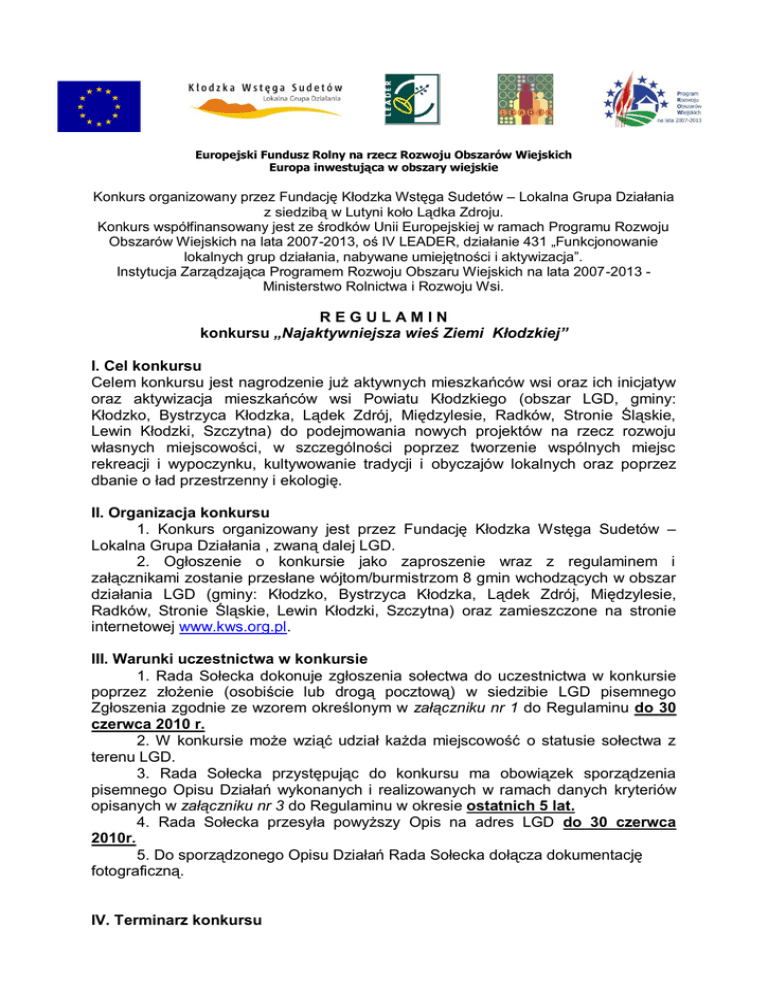 Kłodzka Wstęga Sudetów
Lokalna Grupa Działania

LEADER

Program Rozwoju Obszarów Wiejskich na lata 2007-2013

Europejski Fundusz Rolny na rzecz Rozwoju Obszarów Wiejskich
Europa inwestująca w obszary wiejskie

Konkurs organizowany przez Fundację Kłodzka Wstęga Sudetów – Lokalna Grupa Działania z siedzibą w Lutyni koło Lądka Zdroju.
Konkurs współfinansowany jest ze środków Unii Europejskiej w ramach Programu Rozwoju Obszarów Wiejskich na lata 2007-2013, oś IV LEADER, działanie 431 „Funkcjonowanie lokalnych grup działania, nabywane umiejętności i aktywizacja".
Instytucja Zarządzająca Programem Rozwoju Obszaru Wiejskich na lata 2007-2013 - Ministerstwo Rolnictwa i Rozwoju Wsi.

R E G U L A M I N
konkursu „Najaktywniejsza wieś Ziemi Kłodzkiej"

I. Cel konkursu
Celem konkursu jest nagrodzenie już aktywnych mieszkańców wsi oraz ich inicjatyw oraz aktywizacja mieszkańców wsi Powiatu Kłodzkiego (obszar LGD, gminy: Kłodzko, Bystrzyca Kłodzka, Lądek Zdrój, Międzylesie, Radków, Stronie Śląskie, Lewin Kłodzki, Szczytna) do podejmowania nowych projektów na rzecz rozwoju własnych miejscowości, w szczególności poprzez tworzenie wspólnych miejsc rekreacji i wypoczynku, kultywowanie tradycji i obyczajów lokalnych oraz poprzez dbanie o ład przestrzenny i ekologię.

II. Organizacja konkursu
1. Konkurs organizowany jest przez Fundację Kłodzka Wstęga Sudetów – Lokalna Grupa Działania , zwaną dalej LGD.
2. Ogłoszenie o konkursie jako zaproszenie wraz z regulaminem i załącznikami zostanie przesłane wójtom/burmistrzom 8 gmin wchodzących w obszar działania LGD (gminy: Kłodzko, Bystrzyca Kłodzka, Lądek Zdrój, Międzylesie, Radków, Stronie Śląskie, Lewin Kłodzki, Szczytna) oraz zamieszczone na stronie internetowej www.kws.org.pl.

III. Warunki uczestnictwa w konkursie
1. Rada Sołecka dokonuje zgłoszenia sołectwa do uczestnictwa w konkursie poprzez złożenie (osobiście lub drogą pocztową) w siedzibie LGD pisemnego Zgłoszenia zgodnie ze wzorem określonym w załączniku nr 1 do Regulaminu do 30 czerwca 2010 r.
2. W konkursie może wziąć udział każda miejscowość o statusie sołectwa z terenu LGD.
3. Rada Sołecka przystępując do konkursu ma obowiązek sporządzenia pisemnego Opisu Działań wykonanych i realizowanych w ramach danych kryteriów opisanych w załączniku nr 3 do Regulaminu w okresie ostatnich 5 lat.
4. Rada Sołecka przesyła powyższy Opis na adres LGD do 30 czerwca 2010r.
5. Do sporządzonego Opisu Działań Rada Sołecka dołącza dokumentację fotograficzną.

IV. Terminarz konkursu